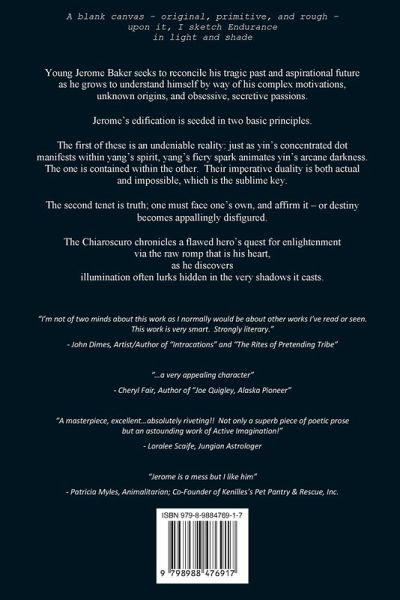 A blank canvas - original, primitive, and rough - upon it, I sketch Endurance in light and shade

Young Jerome Baker seeks to reconcile his tragic past and aspirational future as he grows to understand himself by way of his complex motivations, unknown origins, and obsessive, secretive passions.

Jerome's edification is seeded in two basic principles.

The first of these is an undeniable reality: just as yin's concentrated dot manifests within yang's spirit, yang's fiery spark animates yin's arcane darkness. The one is contained within the other. Their imperative duality is both actual and impossible, which is the sublime key.

The second tenet is truth; one must face one's own, and affirm it – or destiny becomes appallingly disfigured.

The Chiaroscuro chronicles a flawed hero's quest for enlightenment via the raw romp that is his heart, as he discovers illumination often lurks hidden in the very shadows it casts.

"I'm not of two minds about this work as I normally would be about other works I've read or seen. This work is very smart. Strongly literary."

- John Dimes, Artist/Author of "Intracations" and "The Rites of Pretending Tribe"

"...a very appealing character"

- Cheryl Fair, Author of "Joe Quigley, Alaska Pioneer"

"A masterpiece, excellent...absolutely riveting!! Not only a superb piece of poetic prose but an astounding work of Active Imagination!"

- Loralee Scaife, Jungian Astrologer

"Jerome is a mess but I like him"

- Patricia Myles, Animalitarian; Co-Founder of Kenilles's Pet Pantry & Rescue, Inc.

ISBN 979-8-9884769-1-7

9 798988 476917